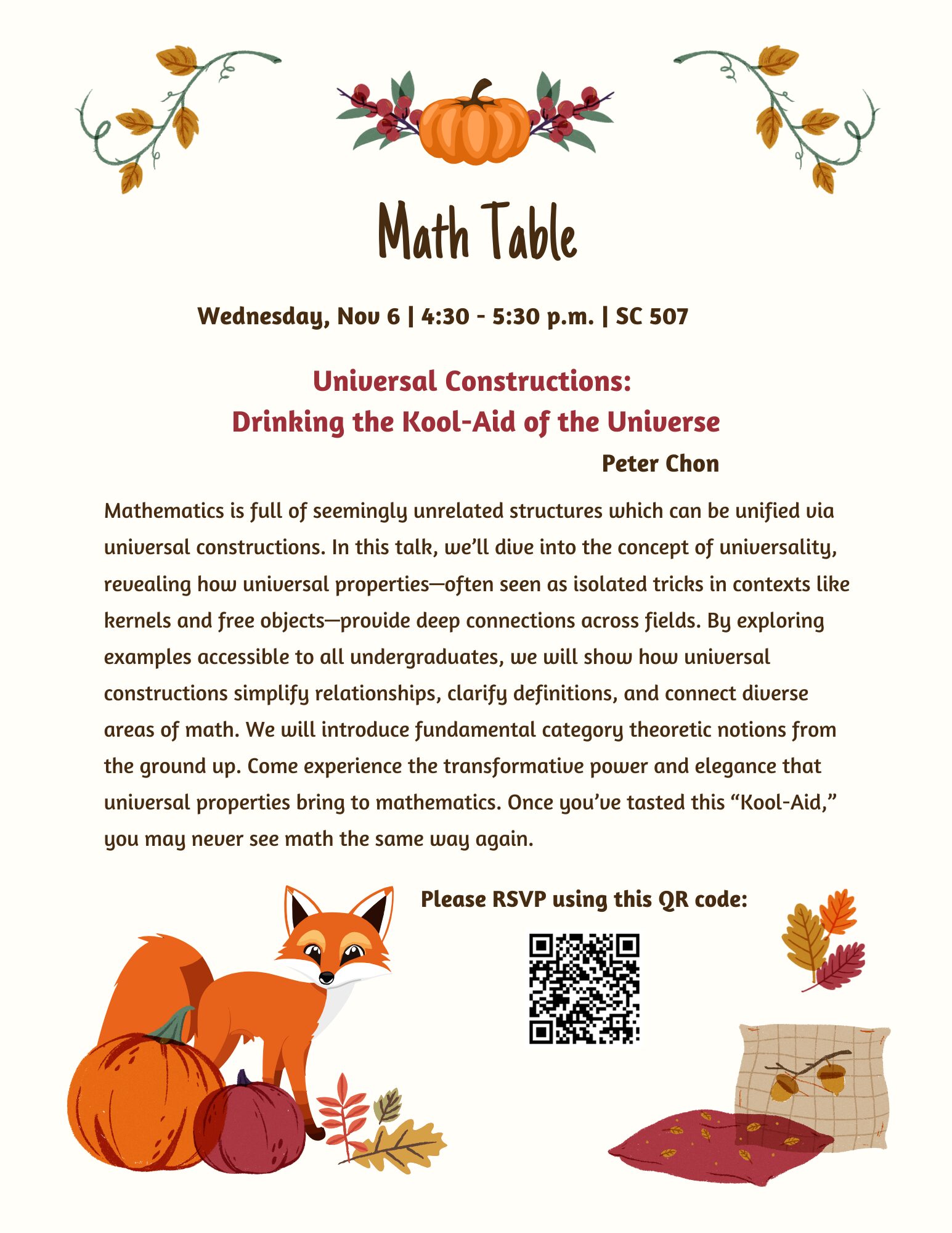 Math Table

Wednesday, Nov 6 | 4:30 - 5:30 p.m. | SC 507

Universal Constructions:
Drinking the Kool-Aid of the Universe

Peter Chon

Mathematics is full of seemingly unrelated structures which can be unified via universal constructions. In this talk, we'll dive into the concept of universality, revealing how universal properties—often seen as isolated tricks in contexts like kernels and free objects—provide deep connections across fields. By exploring examples accessible to all undergraduates, we will show how universal constructions simplify relationships, clarify definitions, and connect diverse areas of math. We will introduce fundamental category theoretic notions from the ground up. Come experience the transformative power and elegance that universal properties bring to mathematics. Once you've tasted this "Kool-Aid," you may never see math the same way again.

Please RSVP using this QR code: